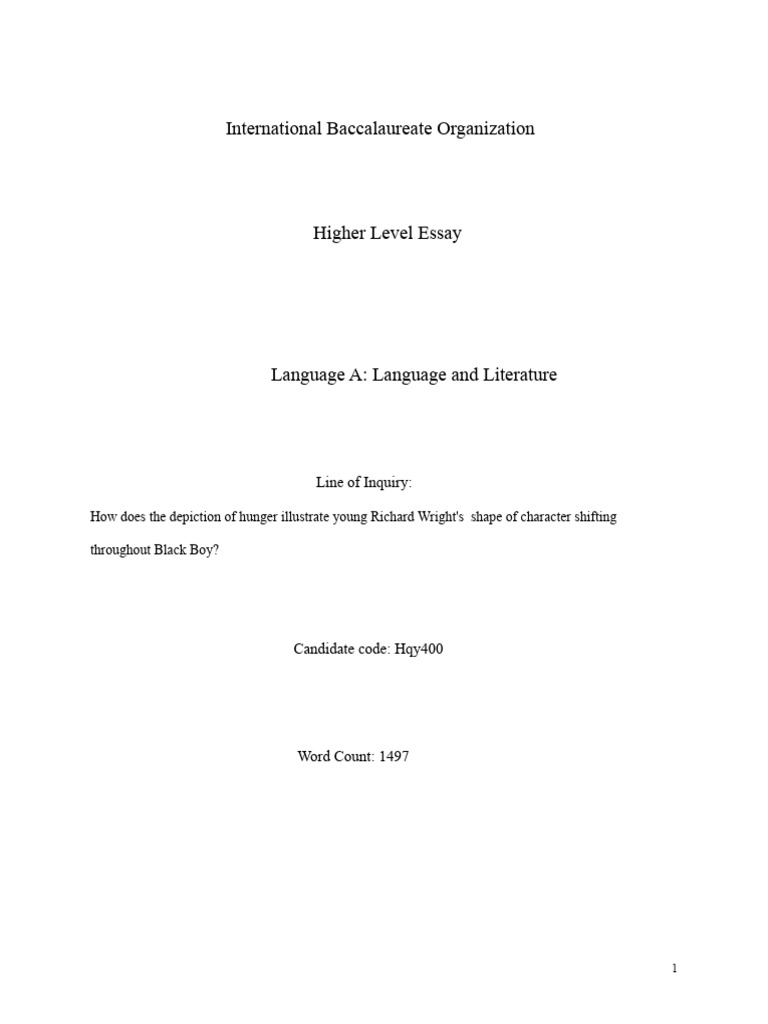 International Baccalaureate Organization

Higher Level Essay

Language A: Language and Literature

Line of Inquiry:

How does the depiction of hunger illustrate young Richard Wright's shape of character shifting throughout Black Boy?

Candidate code: Hqy400

Word Count: 1497

1